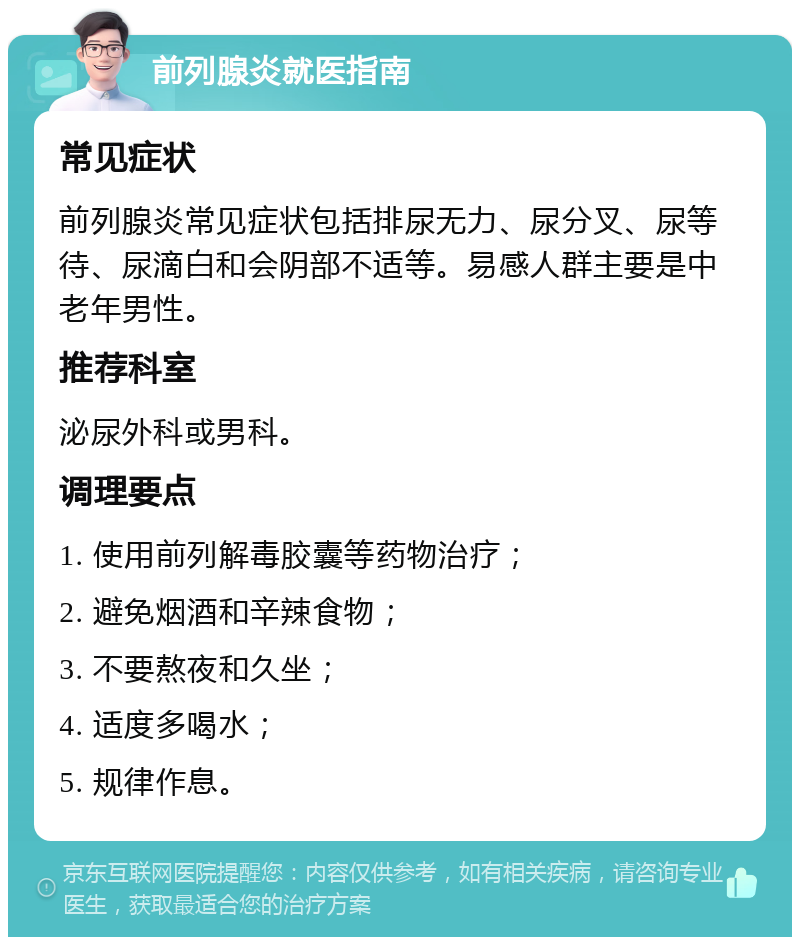 前列腺炎就医指南

常见症状

前列腺炎常见症状包括排尿无力、尿分叉、尿等待、尿滴白和会阴部不适等。易感人群主要是中老年男性。

推荐科室

泌尿外科或男科。

调理要点

1. 使用前列解毒胶囊等药物治疗；

2. 避免烟酒和辛辣食物；

3. 不要熬夜和久坐；

4. 适度多喝水；

5. 规律作息。

京东互联网医院提醒您：内容仅供参考，如有相关疾病，请咨询专业医生，获取最适合您的治疗方案